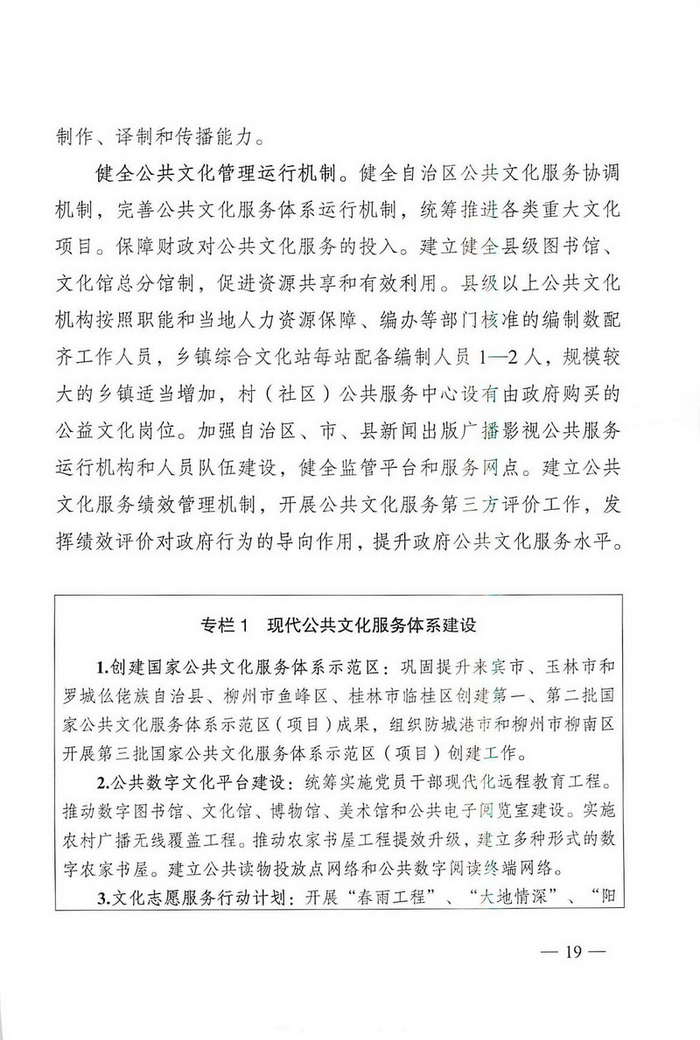 制作、译制和传播能力。

健全公共文化管理运行机制。健全自治区公共文化服务协调机制，完善公共文化服务体系运行机制，统筹推进各类重大文化项目。保障财政对公共文化服务的投入。建立健全县级图书馆、文化馆总分馆制，促进资源共享和有效利用。县级以上公共文化机构按照职能和当地人力资源保障、编办等部门核准的编制数配齐工作人员，乡镇综合文化站每站配备编制人员1—2人，规模较大的乡镇适当增加，村（社区）公共服务中心设有由政府购买的公益文化岗位。加强自治区、市、县新闻出版广播影视公共服务运行机构和人员队伍建设，健全监管平台和服务网点。建立公共文化服务绩效管理机制，开展公共文化服务第三方评价工作，发挥绩效评价对政府行为的导向作用，提升政府公共文化服务水平。

专栏1　现代公共文化服务体系建设

1.创建国家公共文化服务体系示范区：巩固提升来宾市、玉林市和罗城仫佬族自治县、柳州市鱼峰区、桂林市临桂区创建第一、第二批国家公共文化服务体系示范区（项目）成果，组织防城港市和柳州市柳南区开展第三批国家公共文化服务体系示范区（项目）创建工作。

2.公共数字文化平台建设：统筹实施党员干部现代化远程教育工程。推动数字图书馆、文化馆、博物馆、美术馆和公共电子阅览室建设。实施农村广播无线覆盖工程。推动农家书屋工程提效升级，建立多种形式的数字农家书屋。建立公共读物投放点网络和公共数字阅读终端网络。

3.文化志愿服务行动计划：开展“春雨工程”、“大地情深”、“阳

— 19 —